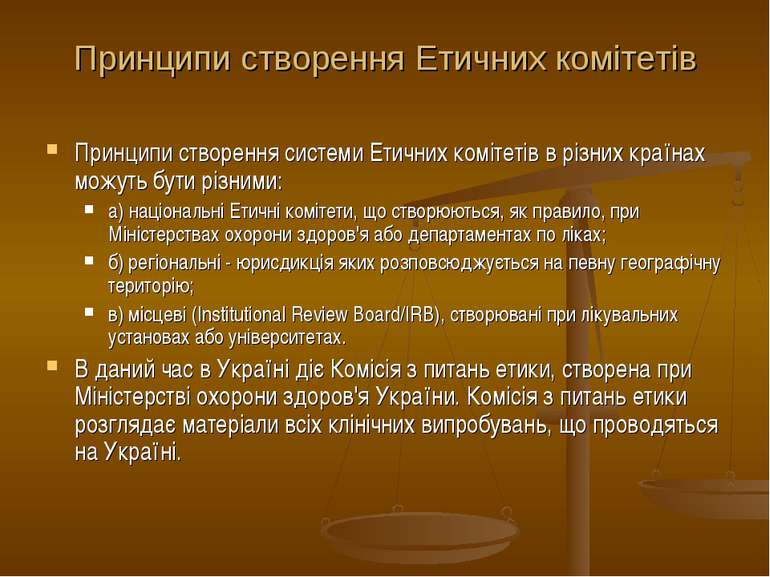 Принципи створення Етичних комітетів

Принципи створення системи Етичних комітетів в різних країнах можуть бути різними:

а) національні Етичні комітети, що створюються, як правило, при Міністерствах охорони здоров'я або департаментах по ліках;

б) регіональні - юрисдикція яких розповсюджується на певну географічну територію;

в) місцеві (Institutional Review Board/IRB), створювані при лікувальних установах або університетах.

В даний час в Україні діє Комісія з питань етики, створена при Міністерстві охорони здоров'я України. Комісія з питань етики розглядає матеріали всіх клінічних випробувань, що проводяться на Україні.